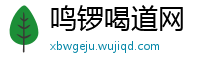 鸣锣喝道网
xbwgeju.wujiqd.com